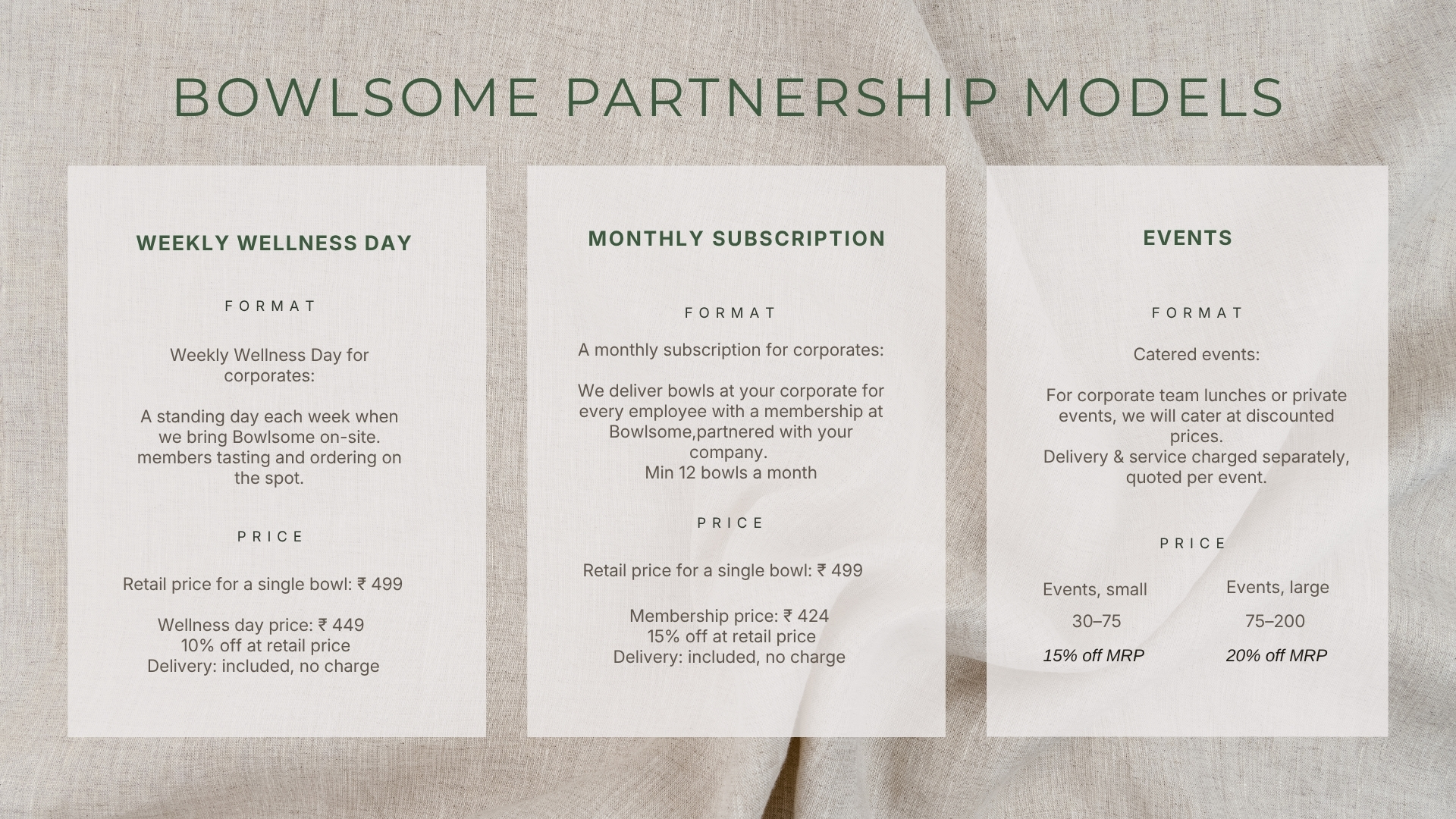 BOWLSOME PARTNERSHIP MODELS

WEEKLY WELLNESS DAY

FORMAT

Weekly Wellness Day for corporates:

A standing day each week when we bring Bowlsome on-site. members tasting and ordering on the spot.

PRICE

Retail price for a single bowl: ₹ 499

Wellness day price: ₹ 449
10% off at retail price
Delivery: included, no charge

MONTHLY SUBSCRIPTION

FORMAT

A monthly subscription for corporates:

We deliver bowls at your corporate for every employee with a membership at Bowlsome,partnered with your company.
Min 12 bowls a month

PRICE

Retail price for a single bowl: ₹ 499

Membership price: ₹ 424
15% off at retail price
Delivery: included, no charge

EVENTS

FORMAT

Catered events:

For corporate team lunches or private events, we will cater at discounted prices.
Delivery & service charged separately, quoted per event.

PRICE

| Events, small | Events, large |
|---|---|
| 30–75 | 75–200 |
| 15% off MRP | 20% off MRP |